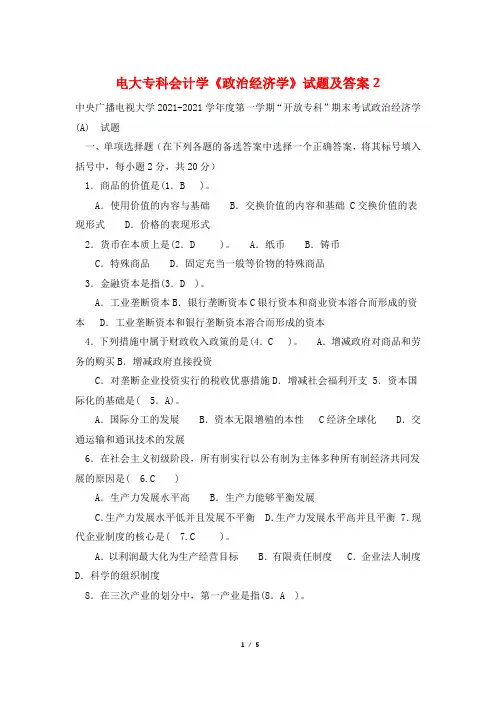 电大专科会计学《政治经济学》试题及答案 2

中央广播电视大学 2021-2021 学年度第一学期“开放专科”期末考试政治经济学(A) 试题

一、单项选择题（在下列各题的备选答案中选择一个正确答案，将其标号填入括号中，每小题 2 分，共 20 分）

1．商品的价值是(1．B )。

A．使用价值的内容与基础 B．交换价值的内容和基础 C 交换价值的表现形式 D．价格的表现形式

2．货币在本质上是(2．D )。 A．纸币 B．铸币

C．特殊商品 D．固定充当一般等价物的特殊商品

3．金融资本是指(3．D )。

A．工业垄断资本 B．银行垄断资本 C 银行资本和商业资本溶合而形成的资本 D．工业垄断资本和银行垄断资本溶合而形成的资本

4．下列措施中属于财政收入政策的是(4．C )。 A．增减政府对商品和劳务的购买 B．增减政府直接投资

C．对垄断企业投资实行的税收优惠措施 D．增减社会福利开支 5．资本国际化的基础是( 5．A)。

A．国际分工的发展 B．资本无限增殖的本性 C 经济全球化 D．交通运输和通讯技术的发展

6．在社会主义初级阶段，所有制实行以公有制为主体多种所有制经济共同发展的原因是( 6.C )

A．生产力发展水平高 B．生产力能够平衡发展

C.生产力发展水平低并且发展不平衡 D.生产力发展水平高并且平衡 7.现代企业制度的核心是( 7.C )。

A．以利润最大化为生产经营目标 B．有限责任制度 C．企业法人制度 D．科学的组织制度

8．在三次产业的划分中，第一产业是指(8．A )。

1 / 5